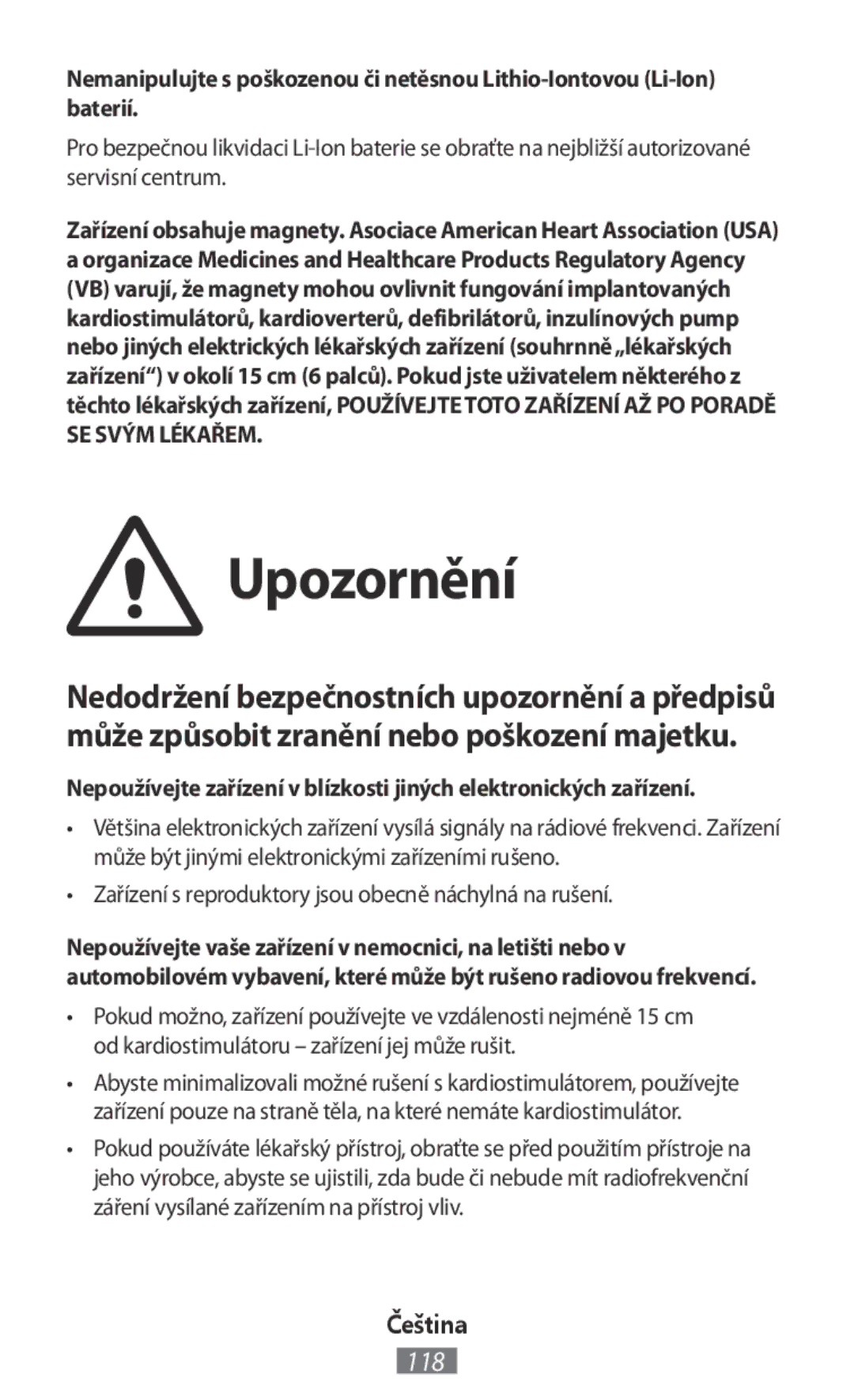 Nemanipulujte s poškozenou či netěsnou Lithio-Iontovou (Li-Ion) baterií.

Pro bezpečnou likvidaci Li-Ion baterie se obraťte na nejbližší autorizované servisní centrum.

Zařízení obsahuje magnety. Asociace American Heart Association (USA) a organizace Medicines and Healthcare Products Regulatory Agency (VB) varují, že magnety mohou ovlivnit fungování implantovaných kardiostimulátorů, kardioverterů, defibrilátorů, inzulínových pump nebo jiných elektrických lékařských zařízení (souhrnně „lékařských zařízení“) v okolí 15 cm (6 palců). Pokud jste uživatelem některého z těchto lékařských zařízení, POUŽÍVEJTE TOTO ZAŘÍZENÍ AŽ PO PORADĚ SE SVÝM LÉKAŘEM.

Upozornění

Nedodržení bezpečnostních upozornění a předpisů může způsobit zranění nebo poškození majetku.

Nepoužívejte zařízení v blízkosti jiných elektronických zařízení.

• Většina elektronických zařízení vysílá signály na rádiové frekvenci. Zařízení může být jinými elektronickými zařízeními rušeno.

• Zařízení s reproduktory jsou obecně náchylná na rušení.

Nepoužívejte vaše zařízení v nemocnici, na letišti nebo v automobilovém vybavení, které může být rušeno radiovou frekvencí.

• Pokud možno, zařízení používejte ve vzdálenosti nejméně 15 cm od kardiostimulátoru – zařízení jej může rušit.

• Abyste minimalizovali možné rušení s kardiostimulátorem, používejte zařízení pouze na straně těla, na které nemáte kardiostimulátor.

• Pokud používáte lékařský přístroj, obraťte se před použitím přístroje na jeho výrobce, abyste se ujistili, zda bude či nebude mít radiofrekvenční záření vysílané zařízením na přístroj vliv.

Čeština

118